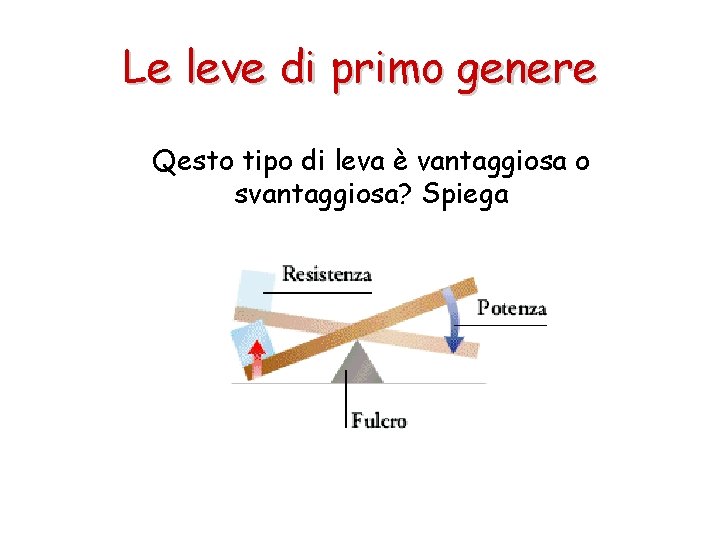 Le leve di primo genere

Qesto tipo di leva è vantaggiosa o svantaggiosa? Spiega

Resistenza

Potenza

Fulcro